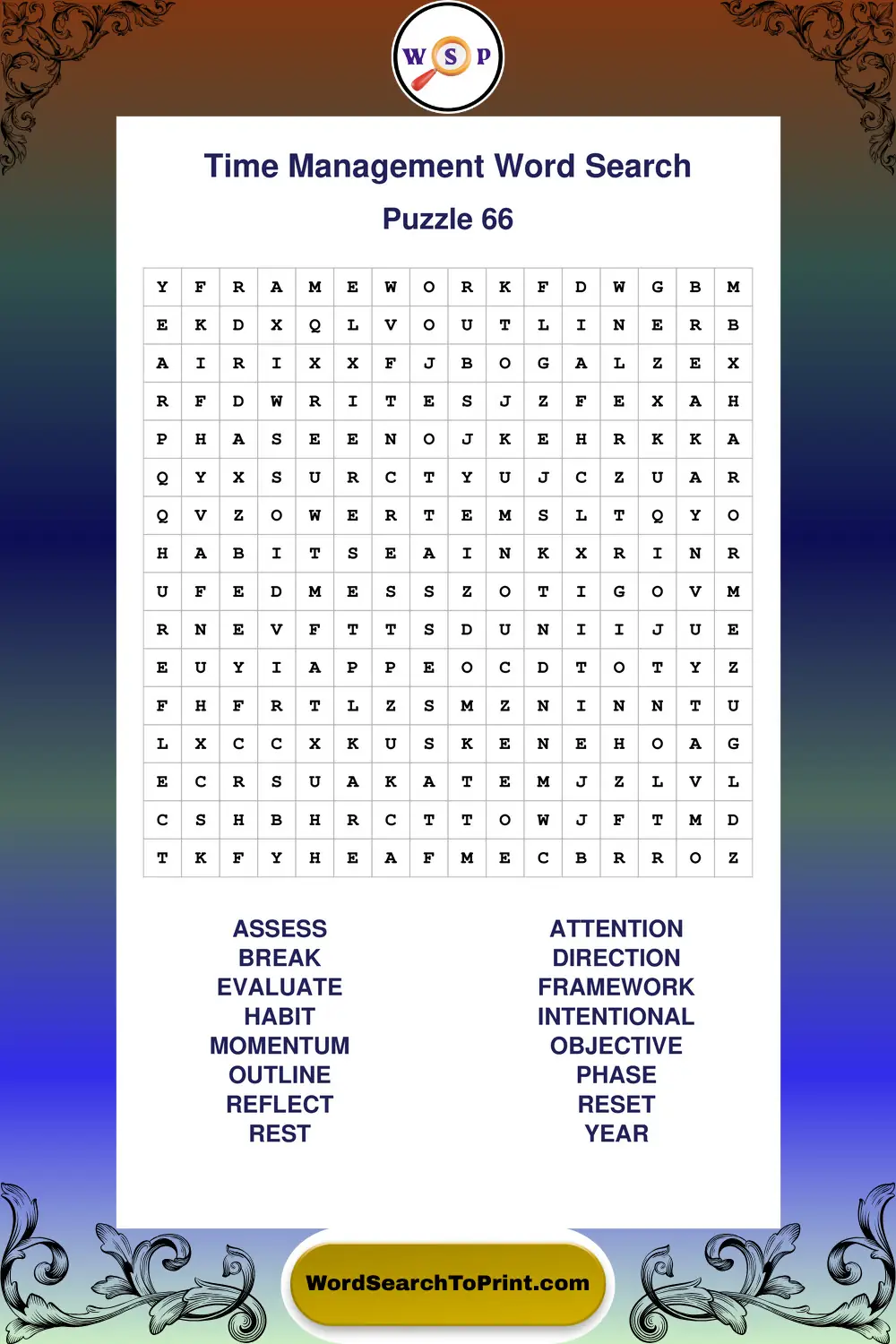 W S P

Time Management Word Search

Puzzle 66

| Y | F | R | A | M | E | W | O | R | K | F | D | W | G | B | M |
|---|---|---|---|---|---|---|---|---|---|---|---|---|---|---|---|
| E | K | D | X | Q | L | V | O | U | T | L | I | N | E | R | B |
| A | I | R | I | X | X | F | J | B | O | G | A | L | Z | E | X |
| R | F | D | W | R | I | T | E | S | J | Z | F | E | X | A | H |
| P | H | A | S | E | E | N | O | J | K | E | H | R | K | K | A |
| Q | Y | X | S | U | R | C | T | Y | U | J | C | Z | U | A | R |
| Q | V | Z | O | W | E | R | T | E | M | S | L | T | Q | Y | O |
| H | A | B | I | T | S | E | A | I | N | K | X | R | I | N | R |
| U | F | E | D | M | E | S | S | Z | O | T | I | G | O | V | M |
| R | N | E | V | F | T | T | S | D | U | N | I | I | J | U | E |
| E | U | Y | I | A | P | P | E | O | C | D | T | O | T | Y | Z |
| F | H | F | R | T | L | Z | S | M | Z | N | I | N | N | T | U |
| L | X | C | C | X | K | U | S | K | E | N | E | H | O | A | G |
| E | C | R | S | U | A | K | A | T | E | M | J | Z | L | V | L |
| C | S | H | B | H | R | C | T | T | O | W | J | F | T | M | D |
| T | K | F | Y | H | E | A | F | M | E | C | B | R | R | O | Z |

ASSESS
BREAK
EVALUATE
HABIT
MOMENTUM
OUTLINE
REFLECT
REST

ATTENTION
DIRECTION
FRAMEWORK
INTENTIONAL
OBJECTIVE
PHASE
RESET
YEAR

WordSearchToPrint.com